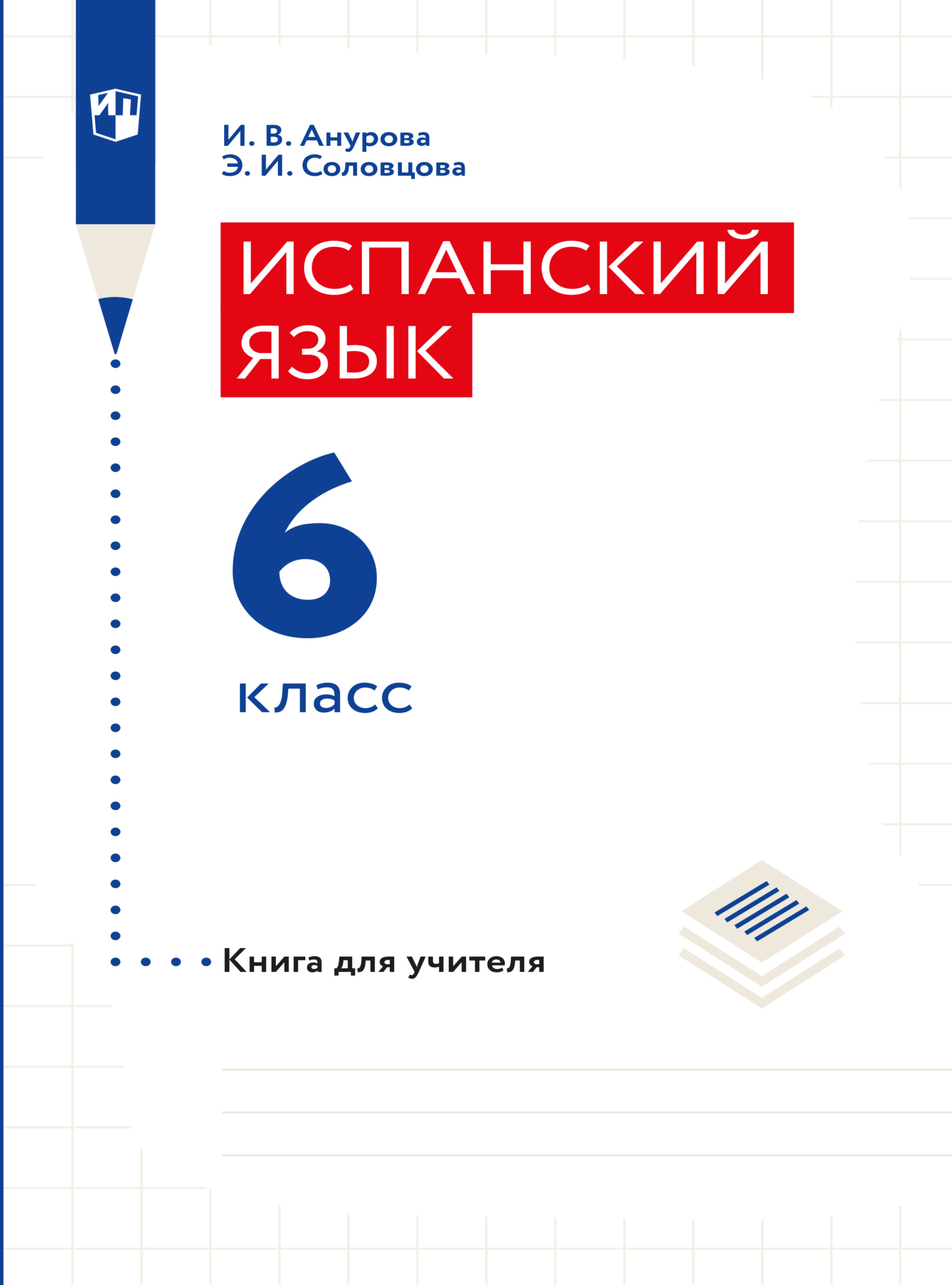 ИП

И. В. Анурова
Э. И. Соловцова

ИСПАНСКИЙ ЯЗЫК

6

класс

Книга для учителя